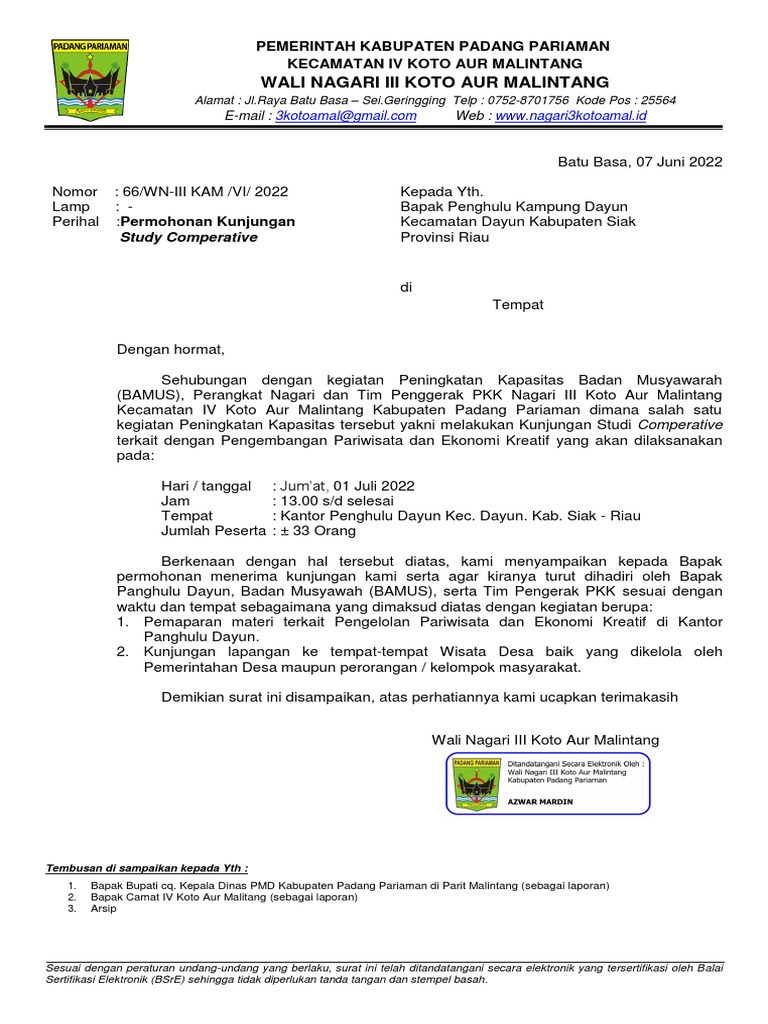 PADANG PARIAMAN

PEMERINTAH KABUPATEN PADANG PARIAMAN
KECAMATAN IV KOTO AUR MALINTANG
WALI NAGARI III KOTO AUR MALINTANG
Alamat : Jl.Raya Batu Basa – Sei.Geringging Telp : 0752-8701756 Kode Pos : 25564
E-mail : 3kotoamal@gmail.com Web : www.nagari3kotoamal.id

Batu Basa, 07 Juni 2022

Nomor : 66/WN-III KAM /VI/ 2022
Lamp : -
Perihal :Permohonan Kunjungan
Study Comperative

Kepada Yth.
Bapak Penghulu Kampung Dayun
Kecamatan Dayun Kabupaten Siak
Provinsi Riau

di
Tempat

Dengan hormat,

Sehubungan dengan kegiatan Peningkatan Kapasitas Badan Musyawarah (BAMUS), Perangkat Nagari dan Tim Penggerak PKK Nagari III Koto Aur Malintang Kecamatan IV Koto Aur Malintang Kabupaten Padang Pariaman dimana salah satu kegiatan Peningkatan Kapasitas tersebut yakni melakukan Kunjungan Studi Comperative terkait dengan Pengembangan Pariwisata dan Ekonomi Kreatif yang akan dilaksanakan pada:

Hari / tanggal : Jum'at, 01 Juli 2022
Jam : 13.00 s/d selesai
Tempat : Kantor Penghulu Dayun Kec. Dayun. Kab. Siak - Riau
Jumlah Peserta : ± 33 Orang

Berkenaan dengan hal tersebut diatas, kami menyampaikan kepada Bapak permohonan menerima kunjungan kami serta agar kiranya turut dihadiri oleh Bapak Panghulu Dayun, Badan Musyawah (BAMUS), serta Tim Pengerak PKK sesuai dengan waktu dan tempat sebagaimana yang dimaksud diatas dengan kegiatan berupa:
1. Pemaparan materi terkait Pengelolan Pariwisata dan Ekonomi Kreatif di Kantor Panghulu Dayun.
2. Kunjungan lapangan ke tempat-tempat Wisata Desa baik yang dikelola oleh Pemerintahan Desa maupun perorangan / kelompok masyarakat.

Demikian surat ini disampaikan, atas perhatiannya kami ucapkan terimakasih

Wali Nagari III Koto Aur Malintang

PADANG PARIAMAN
Ditandatangani Secara Elektronik Oleh :
Wali Nagari III Koto Aur Malintang
Kabupaten Padang Pariaman
AZWAR MARDIN

Tembusan di sampaikan kepada Yth :
1. Bapak Bupati cq. Kepala Dinas PMD Kabupaten Padang Pariaman di Parit Malintang (sebagai laporan)
2. Bapak Camat IV Koto Aur Malitang (sebagai laporan)
3. Arsip

Sesuai dengan peraturan undang-undang yang berlaku, surat ini telah ditandatangani secara elektronik yang tersertifikasi oleh Balai Sertifikasi Elektronik (BSrE) sehingga tidak diperlukan tanda tangan dan stempel basah.